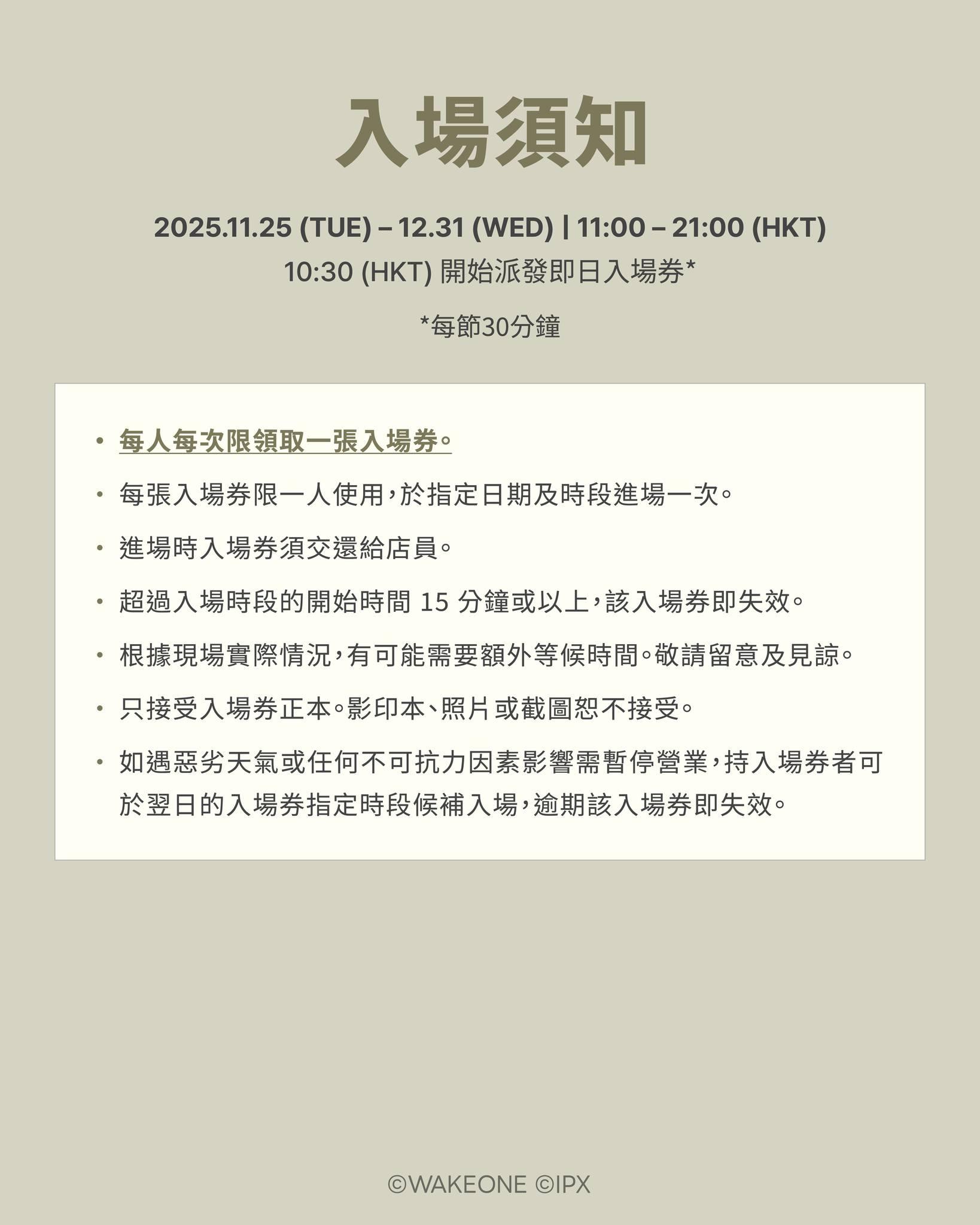 入場須知

2025.11.25 (TUE) – 12.31 (WED) | 11:00 – 21:00 (HKT)
10:30 (HKT) 開始派發即日入場券*

*每節30分鐘

• 每人每次限領取一張入場券。
• 每張入場券限一人使用，於指定日期及時段進場一次。
• 進場時入場券須交還給店員。
• 超過入場時段的開始時間15分鐘或以上，該入場券即失效。
• 根據現場實際情況，有可能需要額外等候時間。敬請留意及見諒。
• 只接受入場券正本。影印本、照片或截圖恕不接受。
• 如遇惡劣天氣或任何不可抗力因素影響需暫停營業，持入場券者可於翌日的入場券指定時段候補入場，逾期該入場券即失效。

©WAKEONE ©IPX